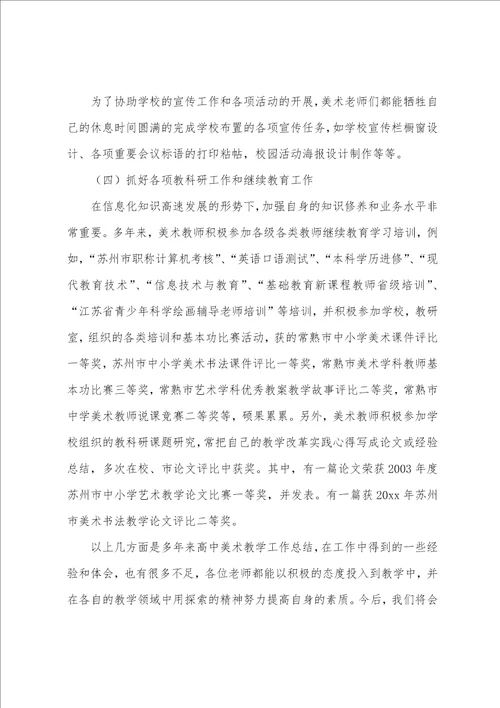 为了协助学校的宣传工作和各项活动的开展，美术老师们都能牺牲自己的休息时间圆满的完成学校布置的各项宣传任务，如学校宣传栏橱窗设计、各项重要会议标语的打印粘帖，校园活动海报设计制作等等。

（四）抓好各项教科研工作和继续教育工作

在信息化知识高速发展的形势下，加强自身的知识修养和业务水平非常重要。多年来，美术教师积极参加各级各类教师继续教育学习培训，例如，“苏州市职称计算机考核”、“英语口语测试”、“本科学历进修”、“现代教育技术”、“信息技术与教育”、“基础教育新课程教师省级培训”、“江苏省青少年科学绘画辅导老师培训”等培训，并积极参加学校，教研室，组织的各类培训和基本功比赛活动，获的常熟市中小学美术课件评比一等奖，苏州市中小学美术书法课件评比一等奖，常熟市美术学科教师基本功比赛三等奖，常熟市艺术学科优秀教案教学故事评比二等奖，常熟市中学美术教师说课竞赛二等奖等，硕果累累。另外，美术教师积极参加学校组织的教科研课题研究，常把自己的教学改革实践心得写成论文或经验总结，多次在校、市论文评比中获奖。其中，有一篇论文荣获2003年度苏州市中小学艺术教学论文比赛一等奖，并发表。有一篇获20xx年苏州市美术书法教学论文评比二等奖。

以上几方面是多年来高中美术教学工作总结，在工作中得到的一些经验和体会，也有很多不足，各位老师都能以积极的态度投入到教学中，并在各自的教学领域中用探索的精神努力提高自身的素质。今后，我们将会